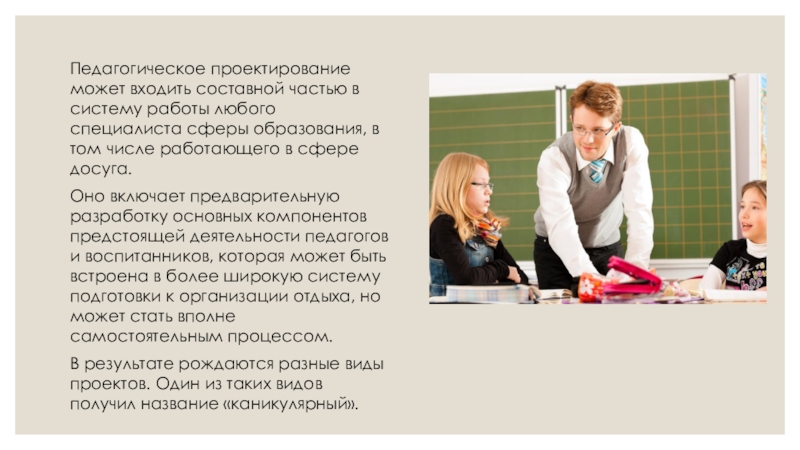 Педагогическое проектирование может входить составной частью в систему работы любого специалиста сферы образования, в том числе работающего в сфере досуга.

Оно включает предварительную разработку основных компонентов предстоящей деятельности педагогов и воспитанников, которая может быть встроена в более широкую систему подготовки к организации отдыха, но может стать вполне самостоятельным процессом.

В результате рождаются разные виды проектов. Один из таких видов получил название «каникулярный».